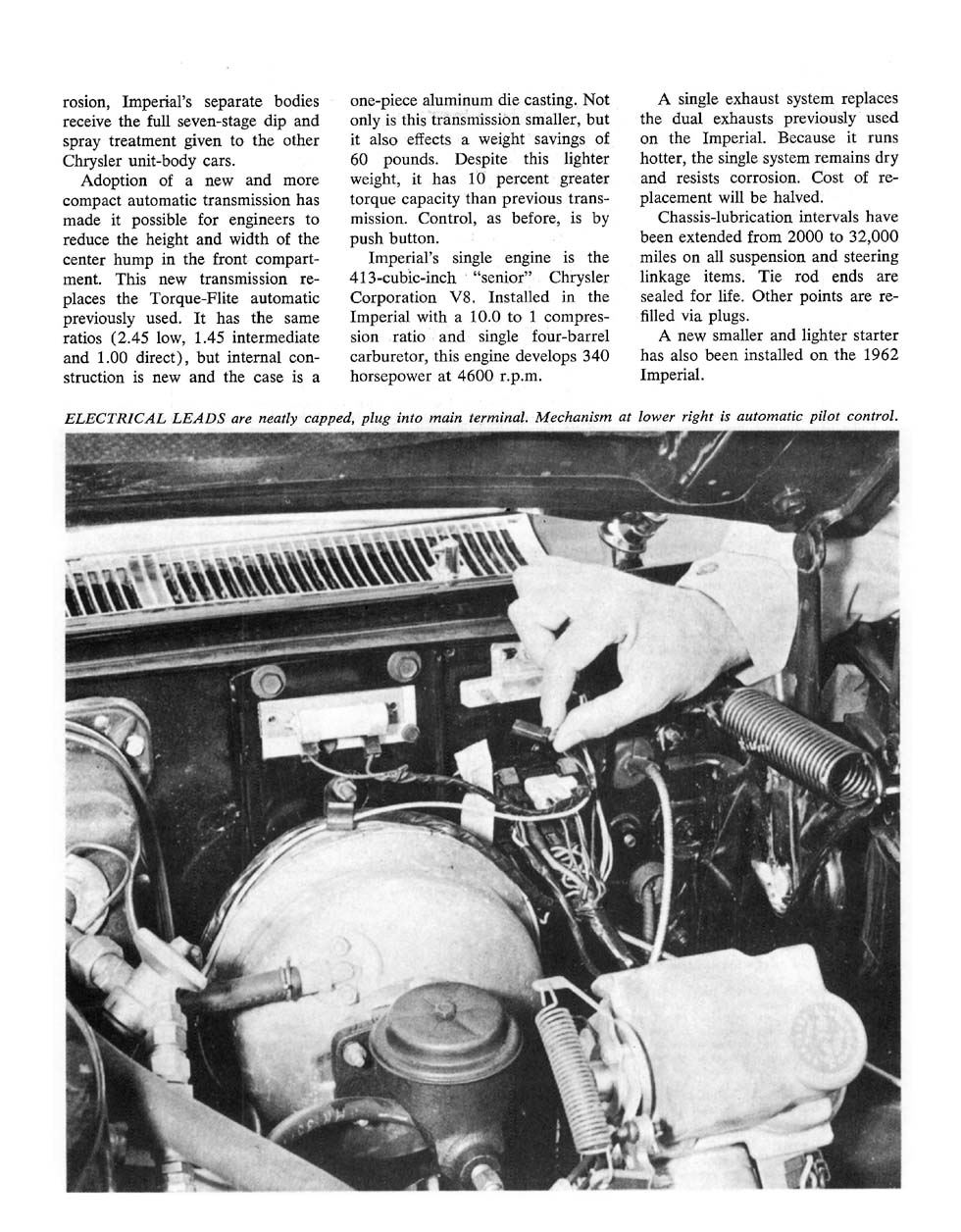 rosion, Imperial's separate bodies receive the full seven-stage dip and spray treatment given to the other Chrysler unit-body cars.

Adoption of a new and more compact automatic transmission has made it possible for engineers to reduce the height and width of the center hump in the front compartment. This new transmission replaces the Torque-Flite automatic previously used. It has the same ratios (2.45 low, 1.45 intermediate and 1.00 direct), but internal construction is new and the case is a one-piece aluminum die casting. Not only is this transmission smaller, but it also effects a weight savings of 60 pounds. Despite this lighter weight, it has 10 percent greater torque capacity than previous transmission. Control, as before, is by push button.

Imperial's single engine is the 413-cubic-inch "senior" Chrysler Corporation V8. Installed in the Imperial with a 10.0 to 1 compression ratio and single four-barrel carburetor, this engine develops 340 horsepower at 4600 r.p.m.

A single exhaust system replaces the dual exhausts previously used on the Imperial. Because it runs hotter, the single system remains dry and resists corrosion. Cost of replacement will be halved.

Chassis-lubrication intervals have been extended from 2000 to 32,000 miles on all suspension and steering linkage items. Tie rod ends are sealed for life. Other points are refilled via plugs.

A new smaller and lighter starter has also been installed on the 1962 Imperial.

ELECTRICAL LEADS are neatly capped, plug into main terminal. Mechanism at lower right is automatic pilot control.